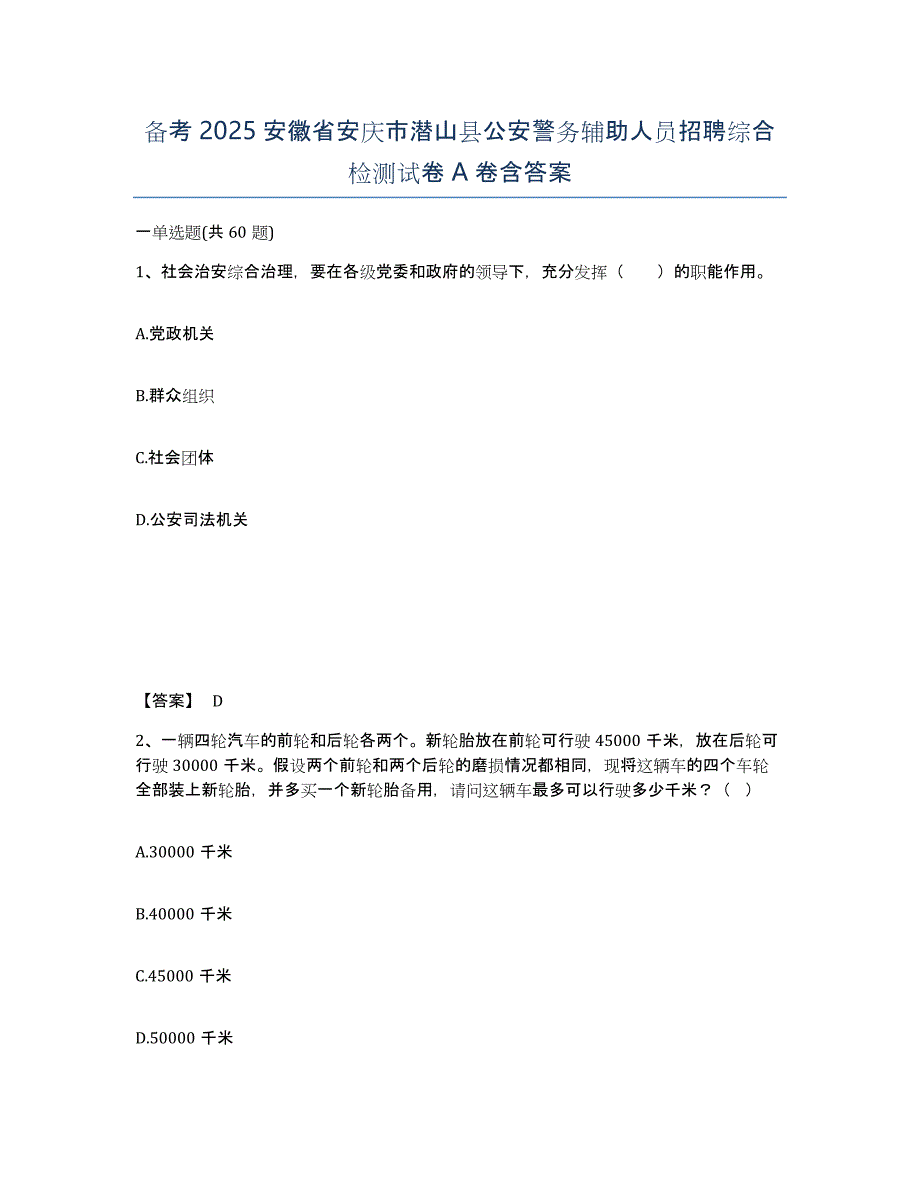 备考 2025 安徽省安庆市潜山县公安警务辅助人员招聘综合检测试卷 A 卷含答案

一单选题(共 60 题)

1、社会治安综合治理，要在各级党委和政府的领导下，充分发挥（　　）的职能作用。

A.党政机关

B.群众组织

C.社会团体

D.公安司法机关

【答案】 D

2、一辆四轮汽车的前轮和后轮各两个。新轮胎放在前轮可行驶 45000 千米，放在后轮可行驶 30000 千米。假设两个前轮和两个后轮的磨损情况都相同，现将这辆车的四个车轮全部装上新轮胎，并多买一个新轮胎备用，请问这辆车最多可以行驶多少千米？（ ）

A.30000 千米

B.40000 千米

C.45000 千米

D.50000 千米